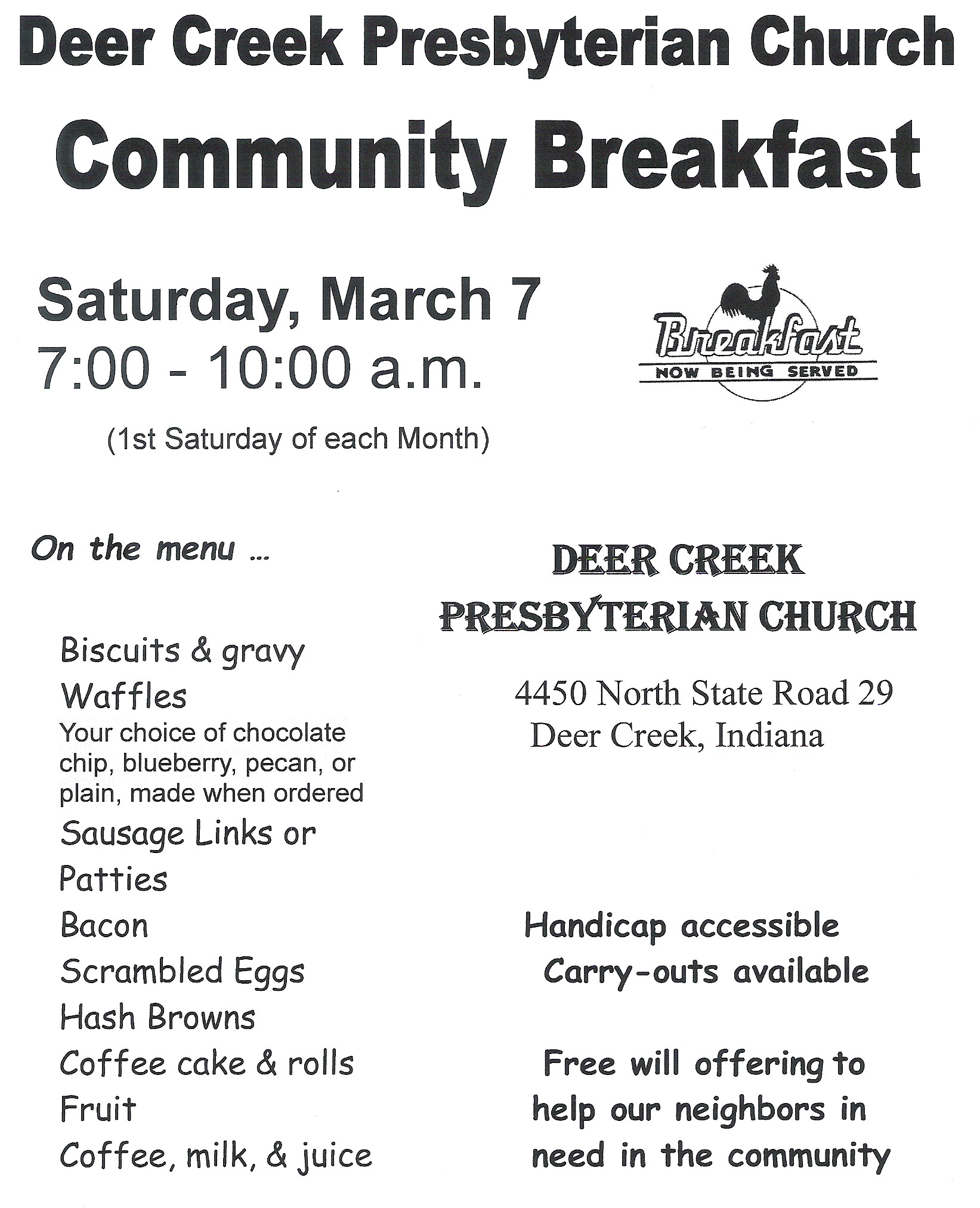 Deer Creek Presbyterian Church

Community Breakfast

Saturday, March 7
7:00 - 10:00 a.m.
(1st Saturday of each Month)

Breakfast
NOW BEING SERVED

On the menu ...

Biscuits & gravy
Waffles
Your choice of chocolate chip, blueberry, pecan, or plain, made when ordered
Sausage Links or Patties
Bacon
Scrambled Eggs
Hash Browns
Coffee cake & rolls
Fruit
Coffee, milk, & juice

DEER CREEK
PRESBYTERIAN CHURCH

4450 North State Road 29
Deer Creek, Indiana

Handicap accessible
Carry-outs available

Free will offering to help our neighbors in need in the community